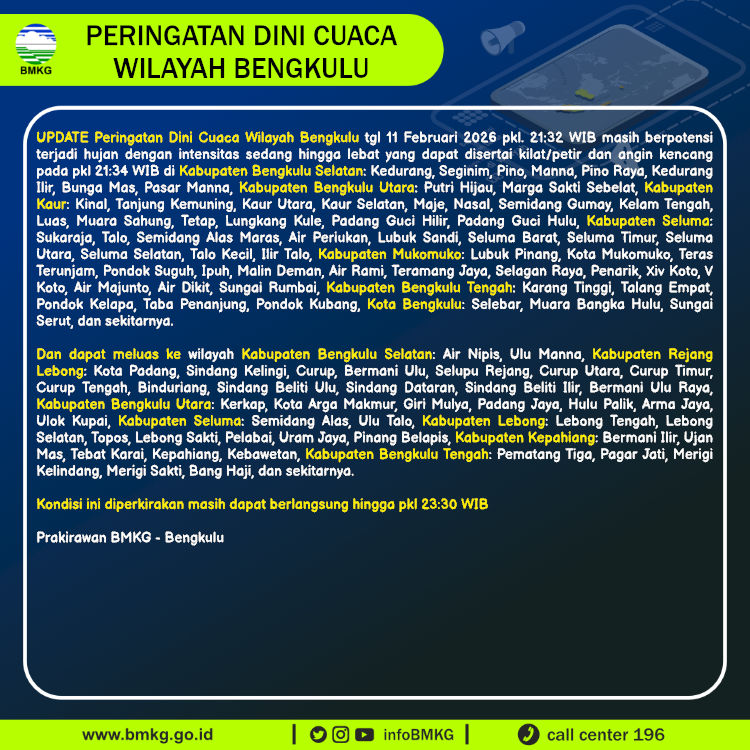 BMKG

PERINGATAN DINI CUACA
WILAYAH BENGKULU

UPDATE Peringatan Dini Cuaca Wilayah Bengkulu tgl 11 Februari 2026 pkl. 21:32 WIB masih berpotensi terjadi hujan dengan intensitas sedang hingga lebat yang dapat disertai kilat/petir dan angin kencang pada pkl 21:34 WIB di Kabupaten Bengkulu Selatan: Kedurang, Seginim, Pino, Manna, Pino Raya, Kedurang Ilir, Bunga Mas, Pasar Manna, Kabupaten Bengkulu Utara: Putri Hijau, Marga Sakti Sebelat, Kabupaten Kaur: Kinal, Tanjung Kemuning, Kaur Utara, Kaur Selatan, Maje, Nasal, Semidang Gumay, Kelam Tengah, Luas, Muara Sahung, Tetap, Lungkang Kule, Padang Guci Hilir, Padang Guci Hulu, Kabupaten Seluma: Sukaraja, Talo, Semidang Alas Maras, Air Periukan, Lubuk Sandi, Seluma Barat, Seluma Timur, Seluma Utara, Seluma Selatan, Talo Kecil, Ilir Talo, Kabupaten Mukomuko: Lubuk Pinang, Kota Mukomuko, Teras Terunjam, Pondok Suguh, Ipuh, Malin Deman, Air Rami, Teramang Jaya, Selagan Raya, Penarik, Xiv Koto, V Koto, Air Majunto, Air Dikit, Sungai Rumbai, Kabupaten Bengkulu Tengah: Karang Tinggi, Talang Empat, Pondok Kelapa, Taba Penanjung, Pondok Kubang, Kota Bengkulu: Selebar, Muara Bangka Hulu, Sungai Serut, dan sekitarnya.

Dan dapat meluas ke wilayah Kabupaten Bengkulu Selatan: Air Nipis, Ulu Manna, Kabupaten Rejang Lebong: Kota Padang, Sindang Kelingi, Curup, Bermani Ulu, Selupu Rejang, Curup Utara, Curup Timur, Curup Tengah, Binduriang, Sindang Beliti Ulu, Sindang Dataran, Sindang Beliti Ilir, Bermani Ulu Raya, Kabupaten Bengkulu Utara: Kerkap, Kota Arga Makmur, Giri Mulya, Padang Jaya, Hulu Palik, Arma Jaya, Ulok Kupai, Kabupaten Seluma: Semidang Alas, Ulu Talo, Kabupaten Lebong: Lebong Tengah, Lebong Selatan, Topos, Lebong Sakti, Pelabai, Uram Jaya, Pinang Belapis, Kabupaten Kepahiang: Bermani Ilir, Ujan Mas, Tebat Karai, Kepahiang, Kebawetan, Kabupaten Bengkulu Tengah: Pematang Tiga, Pagar Jati, Merigi Kelindang, Merigi Sakti, Bang Haji, dan sekitarnya.

Kondisi ini diperkirakan masih dapat berlangsung hingga pkl 23:30 WIB

Prakirawan BMKG - Bengkulu

www.bmkg.go.id | infoBMKG | call center 196